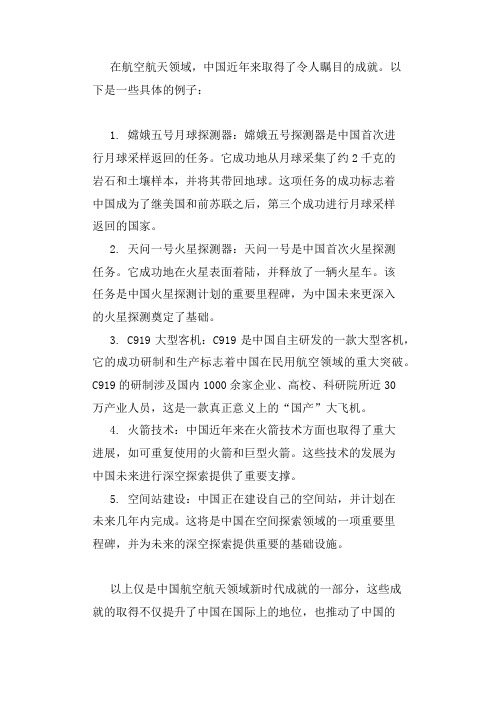 在航空航天领域，中国近年来取得了令人瞩目的成就。以下是一些具体的例子：

1. 嫦娥五号月球探测器：嫦娥五号探测器是中国首次进行月球采样返回的任务。它成功地从月球采集了约 2 千克的岩石和土壤样本，并将其带回地球。这项任务的成功标志着中国成为了继美国和前苏联之后，第三个成功进行月球采样返回的国家。

2. 天问一号火星探测器：天问一号是中国首次火星探测任务。它成功地在火星表面着陆，并释放了一辆火星车。该任务是中国火星探测计划的重要里程碑，为中国未来更深入的火星探测奠定了基础。

3. C919 大型客机：C919 是中国自主研发的一款大型客机，它的成功研制和生产标志着中国在民用航空领域的重大突破。C919 的研制涉及国内 1000 余家企业、高校、科研院所近 30 万产业人员，这是一款真正意义上的“国产”大飞机。

4. 火箭技术：中国近年来在火箭技术方面也取得了重大进展，如可重复使用的火箭和巨型火箭。这些技术的发展为中国未来进行深空探索提供了重要支撑。

5. 空间站建设：中国正在建设自己的空间站，并计划在未来几年内完成。这将是中国在空间探索领域的一项重要里程碑，并为未来的深空探索提供重要的基础设施。

以上仅是中国航空航天领域新时代成就的一部分，这些成就的取得不仅提升了中国在国际上的地位，也推动了中国的